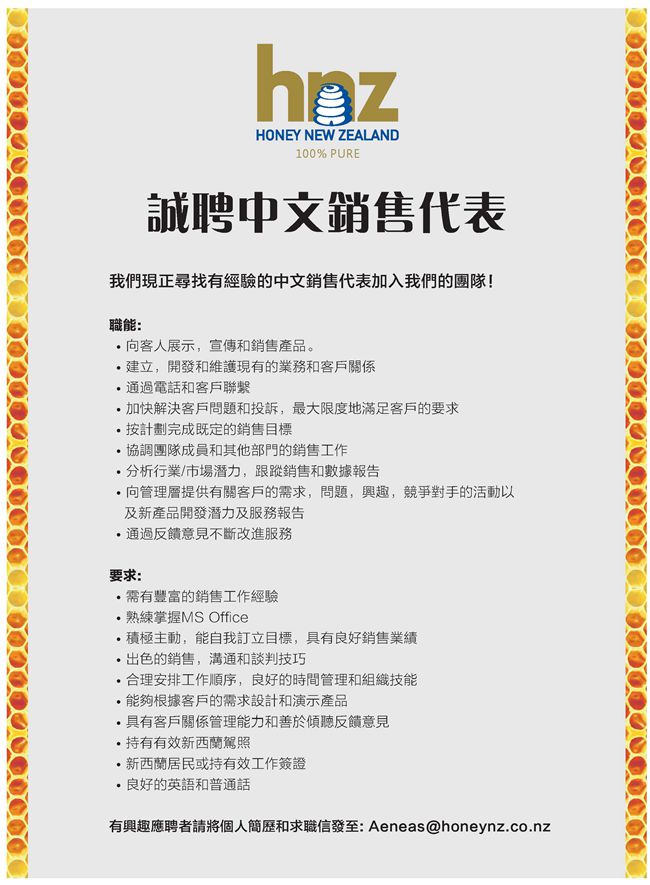 hnz
HONEY NEW ZEALAND
100% PURE

誠聘中文銷售代表

我們現正尋找有經驗的中文銷售代表加入我們的團隊!

職能:
• 向客人展示，宣傳和銷售產品。
• 建立，開發和維護現有的業務和客戶關係
• 通過電話和客戶聯繫
• 加快解決客戶問題和投訴，最大限度地滿足客戶的要求
• 按計劃完成既定的銷售目標
• 協調團隊成員和其他部門的銷售工作
• 分析行業/市場潛力，跟蹤銷售和數據報告
• 向管理層提供有關客戶的需求，問題，興趣，競爭對手的活動以及新產品開發潛力及服務報告
• 通過反饋意見不斷改進服務

要求:
• 需有豐富的銷售工作經驗
• 熟練掌握MS Office
• 積極主動，能自我訂立目標，具有良好銷售業績
• 出色的銷售，溝通和談判技巧
• 合理安排工作順序，良好的時間管理和組織技能
• 能夠根據客戶的需求設計和演示產品
• 具有客戶關係管理能力和善於傾聽反饋意見
• 持有有效新西蘭駕照
• 新西蘭居民或持有效工作簽證
• 良好的英語和普通話

有興趣應聘者請將個人簡歷和求職信發至: Aeneas@honeynz.co.nz